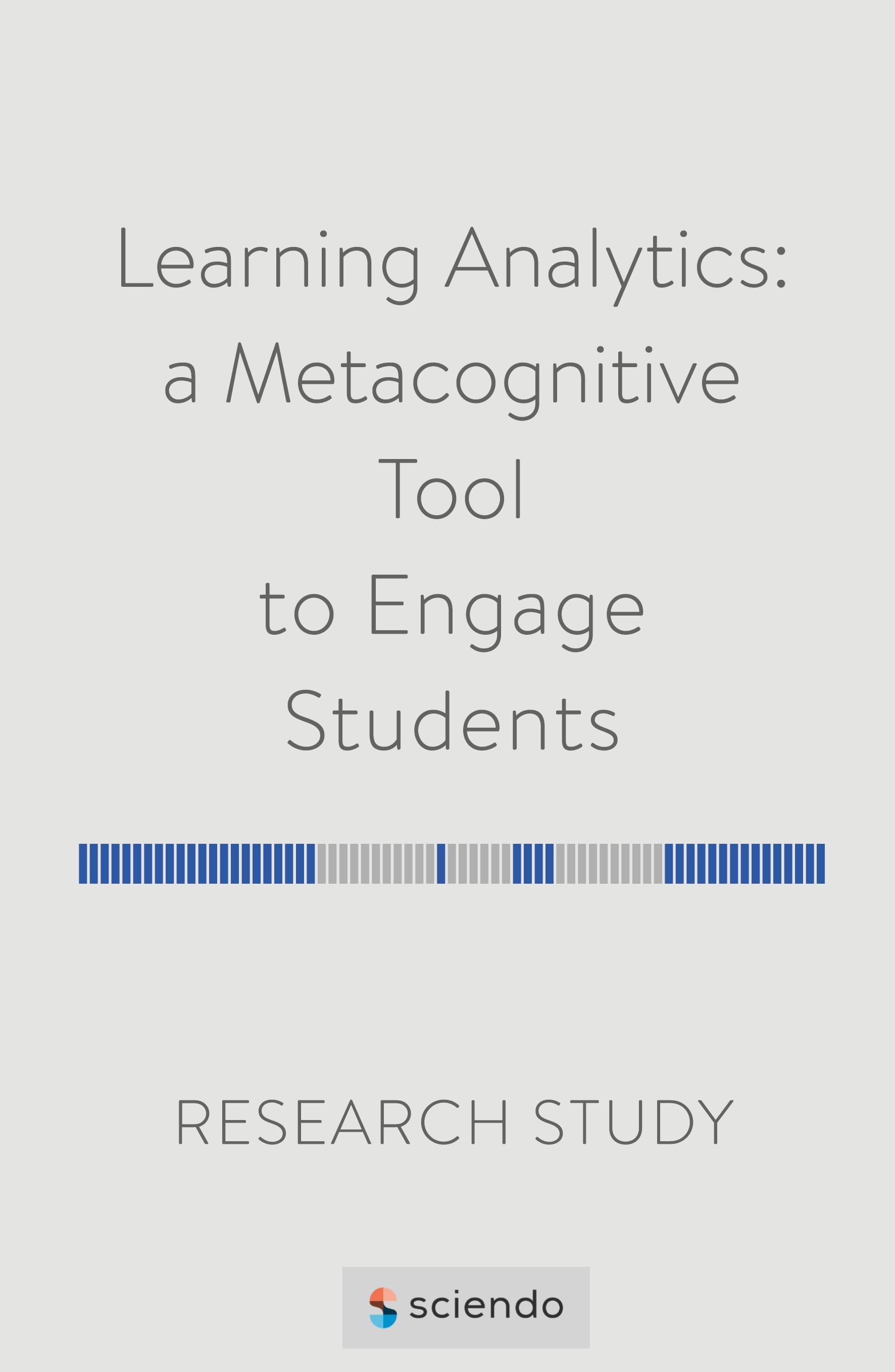 Learning Analytics: a Metacognitive Tool to Engage Students

RESEARCH STUDY

sciendo